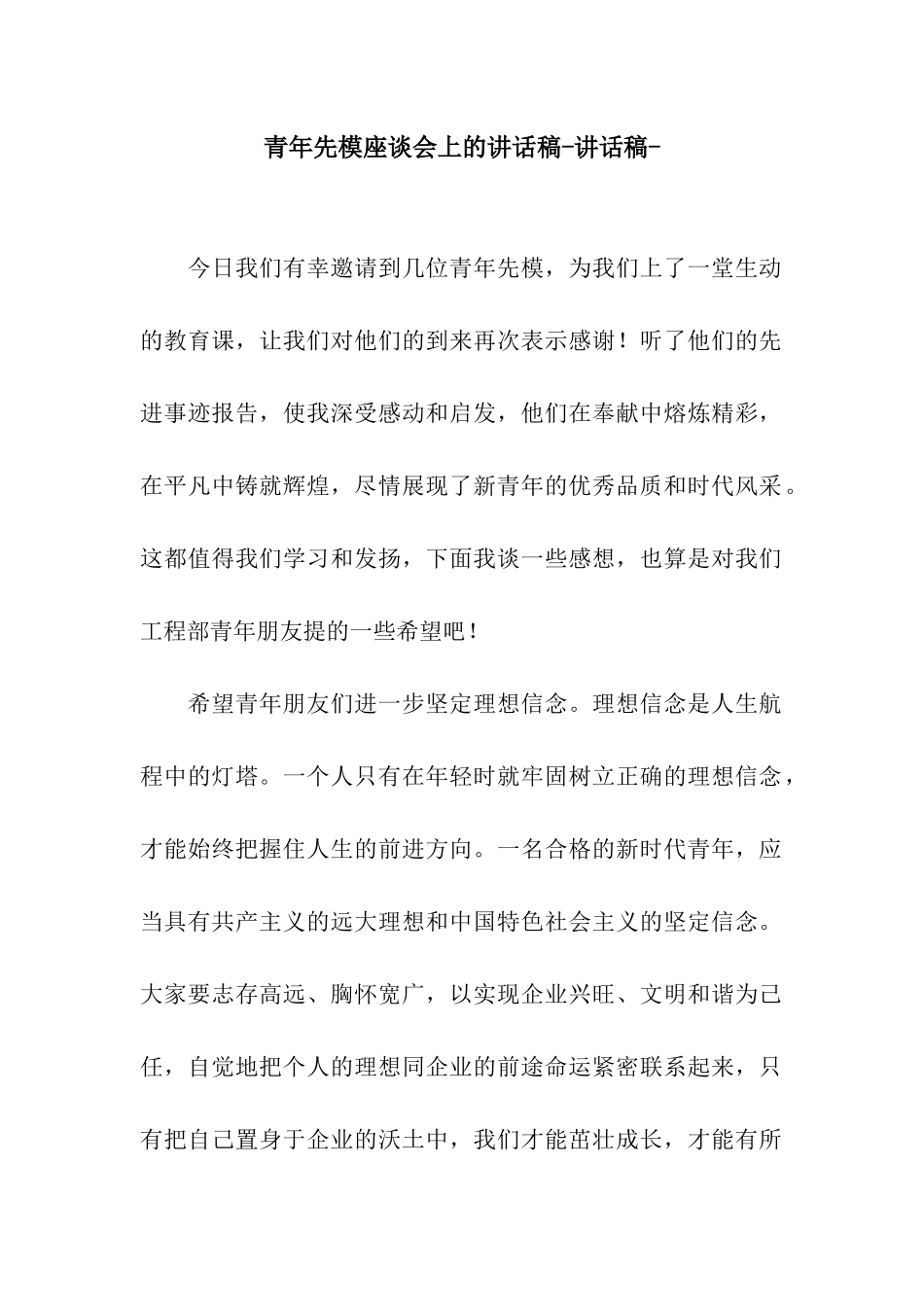 青年先模座谈会上的讲话稿-讲话稿-

今日我们有幸邀请到几位青年先模，为我们上了一堂生动的教育课，让我们对他们的到来再次表示感谢！听了他们的先进事迹报告，使我深受感动和启发，他们在奉献中熔炼精彩，在平凡中铸就辉煌，尽情展现了新青年的优秀品质和时代风采。这都值得我们学习和发扬，下面我谈一些感想，也算是对我们工程部青年朋友提的一些希望吧！

希望青年朋友们进一步坚定理想信念。理想信念是人生航程中的灯塔。一个人只有在年轻时就牢固树立正确的理想信念，才能始终把握住人生的前进方向。一名合格的新时代青年，应当具有共产主义的远大理想和中国特色社会主义的坚定信念。大家要志存高远、胸怀宽广，以实现企业兴旺、文明和谐为己任，自觉地把个人的理想同企业的前途命运紧密联系起来，只有把自己置身于企业的沃土中，我们才能茁壮成长，才能有所